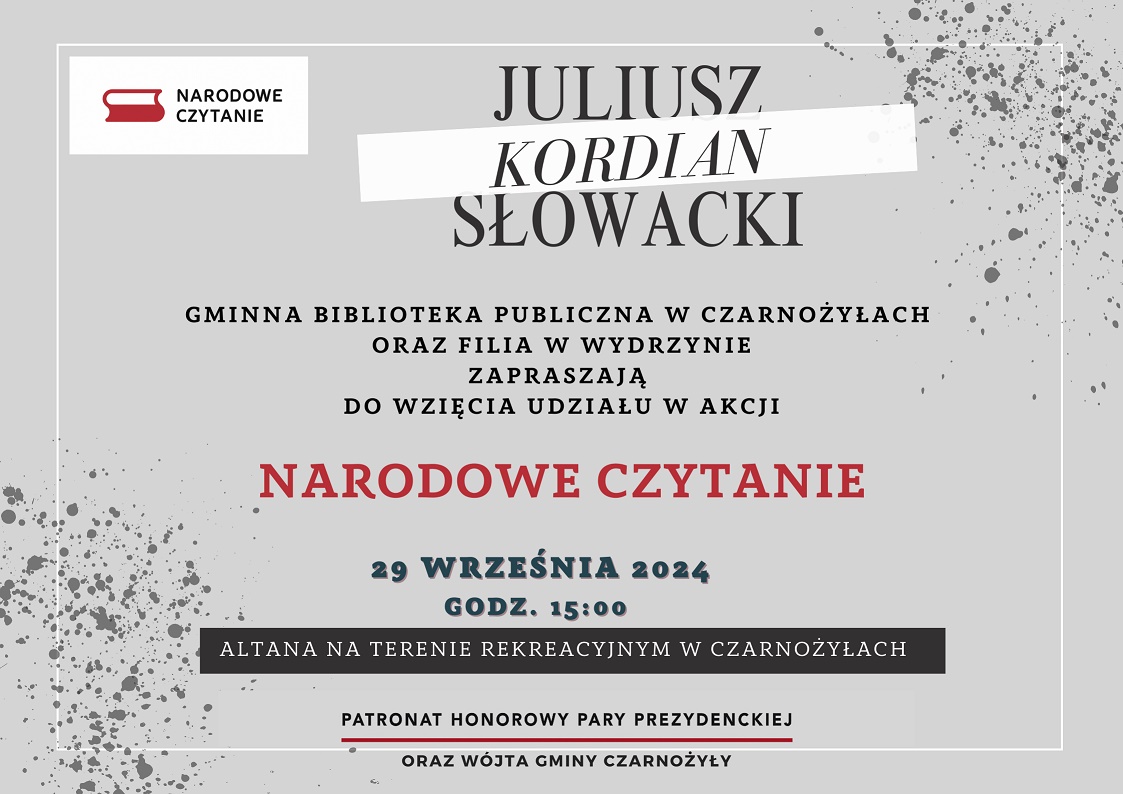 NARODOWE CZYTANIE

JULIUSZ
KORDIAN
SŁOWACKI

GMINNA BIBLIOTEKA PUBLICZNA W CZARNOŻYŁACH
ORAZ FILIA W WYDRZYNIE
ZAPRASZAJĄ
DO WZIĘCIA UDZIAŁU W AKCJI

NARODOWE CZYTANIE

29 WRZEŚNIA 2024
GODZ. 15:00

ALTANA NA TERENIE REKREACYJNYM W CZARNOŻYŁACH

PATRONAT HONOROWY PARY PREZYDENCKIEJ
ORAZ WÓJTA GMINY CZARNOŻYŁY